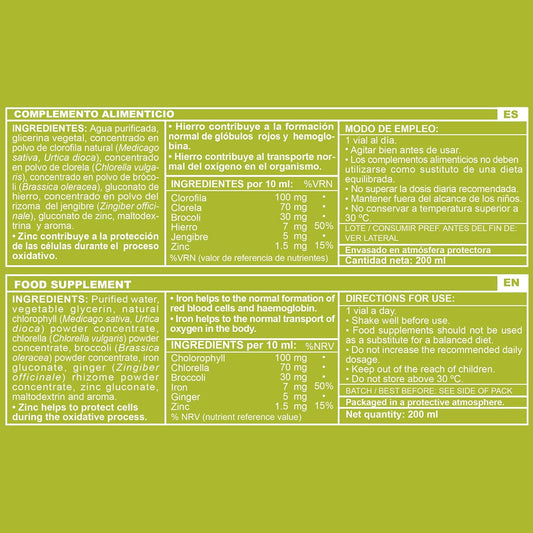 COMPLEMENTO ALIMENTICIO

ES

INGREDIENTES: Agua purificada, glicerina vegetal, concentrado en polvo de clorofila natural (Medicago sativa, Urtica dioca), concentrado en polvo de clorela (Chlorella vulgaris), concentrado en polvo de brócoli (Brassica oleracea), gluconato de hierro, concentrado en polvo del rizoma del jengibre (Zingiber officinale), gluconato de zinc, maltodextrina y aroma.

• Zinc contribuye a la protección de las células durante el proceso oxidativo.

• Hierro contribuye a la formación normal de glóbulos rojos y hemoglobina.

• Hierro contribuye al transporte normal del oxígeno en el organismo.

| INGREDIENTES por 10 ml: | | %VRN |
|---|---|---|
| Clorofila | 100 mg | • |
| Clorela | 70 mg | • |
| Brocoli | 30 mg | • |
| Hierro | 7 mg | 50% |
| Jengibre | 5 mg | • |
| Zinc | 1.5 mg | 15% |

%VRN (valor de referencia de nutrientes)

MODO DE EMPLEO:

1 vial al día.
• Agitar bien antes de usar.
• Los complementos alimenticios no deben utilizarse como sustituto de una dieta equilibrada.
• No superar la dosis diaria recomendada.
• Mantener fuera del alcance de los niños.
• No conservar a temperatura superior a 30 ºC.

LOTE / CONSUMIR PREF. ANTES DEL FIN DE: VER LATERAL

Envasado en atmósfera protectora

Cantidad neta: 200 ml

FOOD SUPPLEMENT

EN

INGREDIENTS: Purified water, vegetable glycerin, natural chlorophyll (Medicago sativa, Urtica dioca) powder concentrate, chlorella (Chlorella vulgaris) powder concentrate, broccoli (Brassica oleracea) powder concentrate, iron gluconate, ginger (Zingiber officinale) rhizome powder concentrate, zinc gluconate, maltodextrin and aroma.

• Zinc helps to protect cells during the oxidative process.

• Iron helps to the normal formation of red blood cells and haemoglobin.

• Iron helps to the normal transport of oxygen in the body.

| INGREDIENTS per 10 ml: | | %NRV |
|---|---|---|
| Cholorophyll | 100 mg | • |
| Chlorella | 70 mg | • |
| Broccoli | 30 mg | • |
| Iron | 7 mg | 50% |
| Ginger | 5 mg | • |
| Zinc | 1.5 mg | 15% |

% NRV (nutrient reference value)

DIRECTIONS FOR USE:

1 vial a day.
• Shake well before use.
• Food supplements should not be used as a substitute for a balanced diet.
• Do not increase the recommended daily dosage.
• Keep out of the reach of children.
• Do not store above 30 ºC.

BATCH / BEST BEFORE: SEE SIDE OF PACK

Packaged in a protective atmosphere.

Net quantity: 200 ml